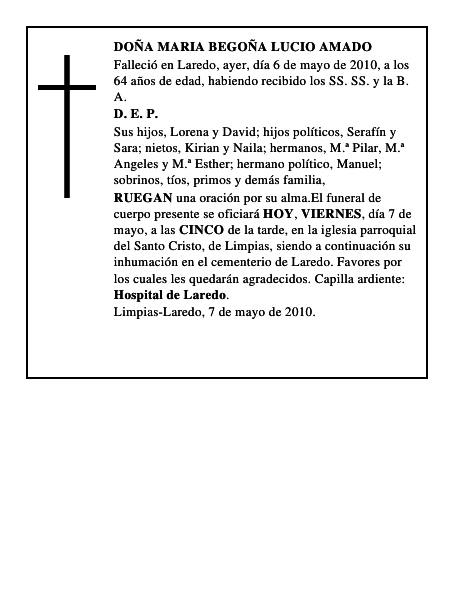 DOÑA MARIA BEGOÑA LUCIO AMADO

Falleció en Laredo, ayer, día 6 de mayo de 2010, a los 64 años de edad, habiendo recibido los SS. SS. y la B. A.

D. E. P.

Sus hijos, Lorena y David; hijos políticos, Serafín y Sara; nietos, Kirian y Naila; hermanos, M.ª Pilar, M.ª Angeles y M.ª Esther; hermano político, Manuel; sobrinos, tíos, primos y demás familia,

RUEGAN una oración por su alma.El funeral de cuerpo presente se oficiará HOY, VIERNES, día 7 de mayo, a las CINCO de la tarde, en la iglesia parroquial del Santo Cristo, de Limpias, siendo a continuación su inhumación en el cementerio de Laredo. Favores por los cuales les quedarán agradecidos. Capilla ardiente: Hospital de Laredo.

Limpias-Laredo, 7 de mayo de 2010.